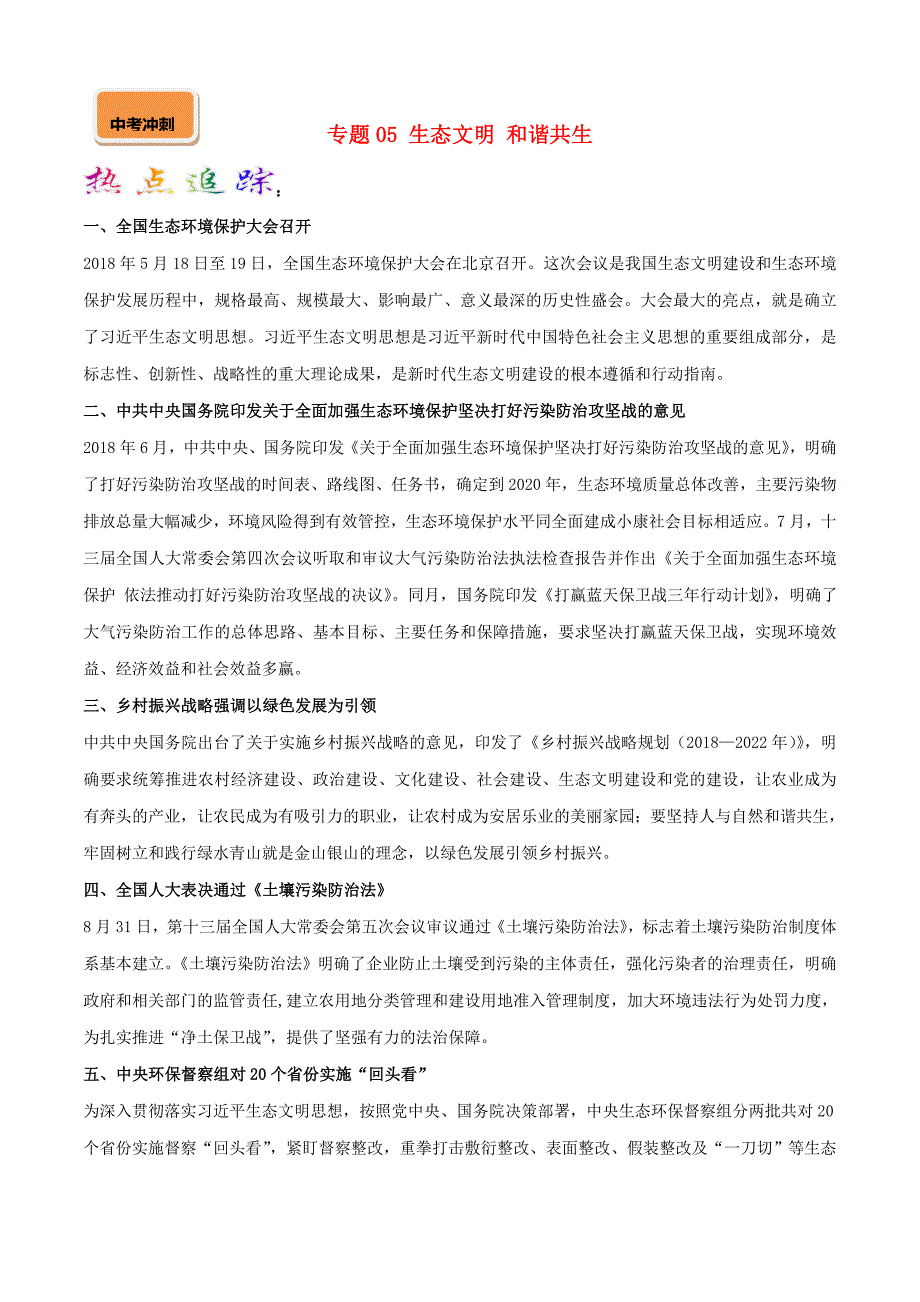 中考冲刺

专题 05 生态文明 和谐共生

热点追踪：

一、全国生态环境保护大会召开

2018 年 5 月 18 日至 19 日，全国生态环境保护大会在北京召开。这次会议是我国生态文明建设和生态环境保护发展历程中，规格最高、规模最大、影响最广、意义最深的历史性盛会。大会最大的亮点，就是确立了习近平生态文明思想。习近平生态文明思想是习近平新时代中国特色社会主义思想的重要组成部分，是标志性、创新性、战略性的重大理论成果，是新时代生态文明建设的根本遵循和行动指南。

二、中共中央国务院印发关于全面加强生态环境保护坚决打好污染防治攻坚战的意见

2018 年 6 月，中共中央、国务院印发《关于全面加强生态环境保护坚决打好污染防治攻坚战的意见》，明确了打好污染防治攻坚战的时间表、路线图、任务书，确定到 2020 年，生态环境质量总体改善，主要污染物排放总量大幅减少，环境风险得到有效管控，生态环境保护水平同全面建成小康社会目标相适应。7 月，十三届全国人大常委会第四次会议听取和审议大气污染防治法执法检查报告并作出《关于全面加强生态环境保护 依法推动打好污染防治攻坚战的决议》。同月，国务院印发《打赢蓝天保卫战三年行动计划》，明确了大气污染防治工作的总体思路、基本目标、主要任务和保障措施，要求坚决打赢蓝天保卫战，实现环境效益、经济效益和社会效益多赢。

三、乡村振兴战略强调以绿色发展为引领

中共中央国务院出台了关于实施乡村振兴战略的意见，印发了《乡村振兴战略规划（2018—2022 年）》，明确要求统筹推进农村经济建设、政治建设、文化建设、社会建设、生态文明建设和党的建设，让农业成为有奔头的产业，让农民成为有吸引力的职业，让农村成为安居乐业的美丽家园；要坚持人与自然和谐共生，牢固树立和践行绿水青山就是金山银山的理念，以绿色发展引领乡村振兴。

四、全国人大表决通过《土壤污染防治法》

8 月 31 日，第十三届全国人大常委会第五次会议审议通过《土壤污染防治法》，标志着土壤污染防治制度体系基本建立。《土壤污染防治法》明确了企业防止土壤受到污染的主体责任，强化污染者的治理责任，明确政府和相关部门的监管责任，建立农用地分类管理和建设用地准入管理制度，加大环境违法行为处罚力度，为扎实推进“净土保卫战”，提供了坚强有力的法治保障。

五、中央环保督察组对 20 个省份实施“回头看”

为深入贯彻落实习近平生态文明思想，按照党中央、国务院决策部署，中央生态环保督察组分两批共对 20 个省份实施督察“回头看”，紧盯督察整改，重拳打击敷衍整改、表面整改、假装整改及“一刀切”等生态